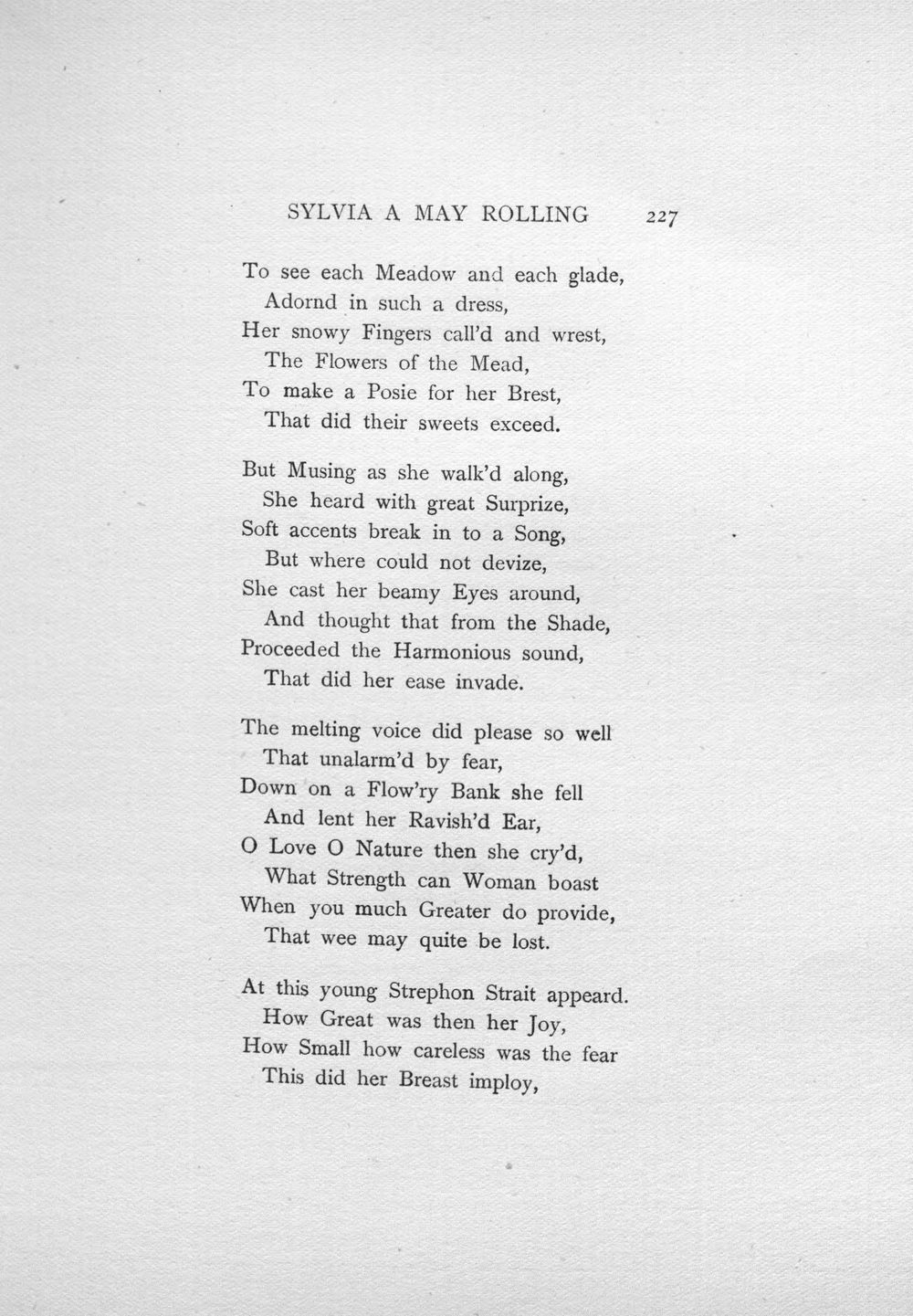 SYLVIA A MAY ROLLING 227

To see each Meadow and each glade,
Adornd in such a dress,
Her snowy Fingers call'd and wrest,
The Flowers of the Mead,
To make a Posie for her Brest,
That did their sweets exceed.

But Musing as she walk'd along,
She heard with great Surprize,
Soft accents break in to a Song,
But where could not devize,
She cast her beamy Eyes around,
And thought that from the Shade,
Proceeded the Harmonious sound,
That did her ease invade.

The melting voice did please so well
That unalarm'd by fear,
Down on a Flow'ry Bank she fell
And lent her Ravish'd Ear,
O Love O Nature then she cry'd,
What Strength can Woman boast
When you much Greater do provide,
That wee may quite be lost.

At this young Strephon Strait appeard.
How Great was then her Joy,
How Small how careless was the fear
This did her Breast imploy,